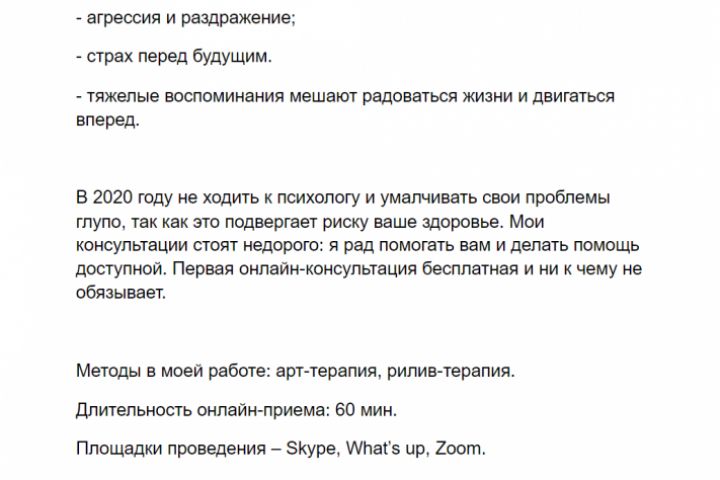 - агрессия и раздражение;

- страх перед будущим.

- тяжелые воспоминания мешают радоваться жизни и двигаться вперед.

В 2020 году не ходить к психологу и умалчивать свои проблемы глупо, так как это подвергает риску ваше здоровье. Мои консультации стоят недорого: я рад помогать вам и делать помощь доступной. Первая онлайн-консультация бесплатная и ни к чему не обязывает.

Методы в моей работе: арт-терапия, рилив-терапия.

Длительность онлайн-приема: 60 мин.

Площадки проведения – Skype, What's up, Zoom.